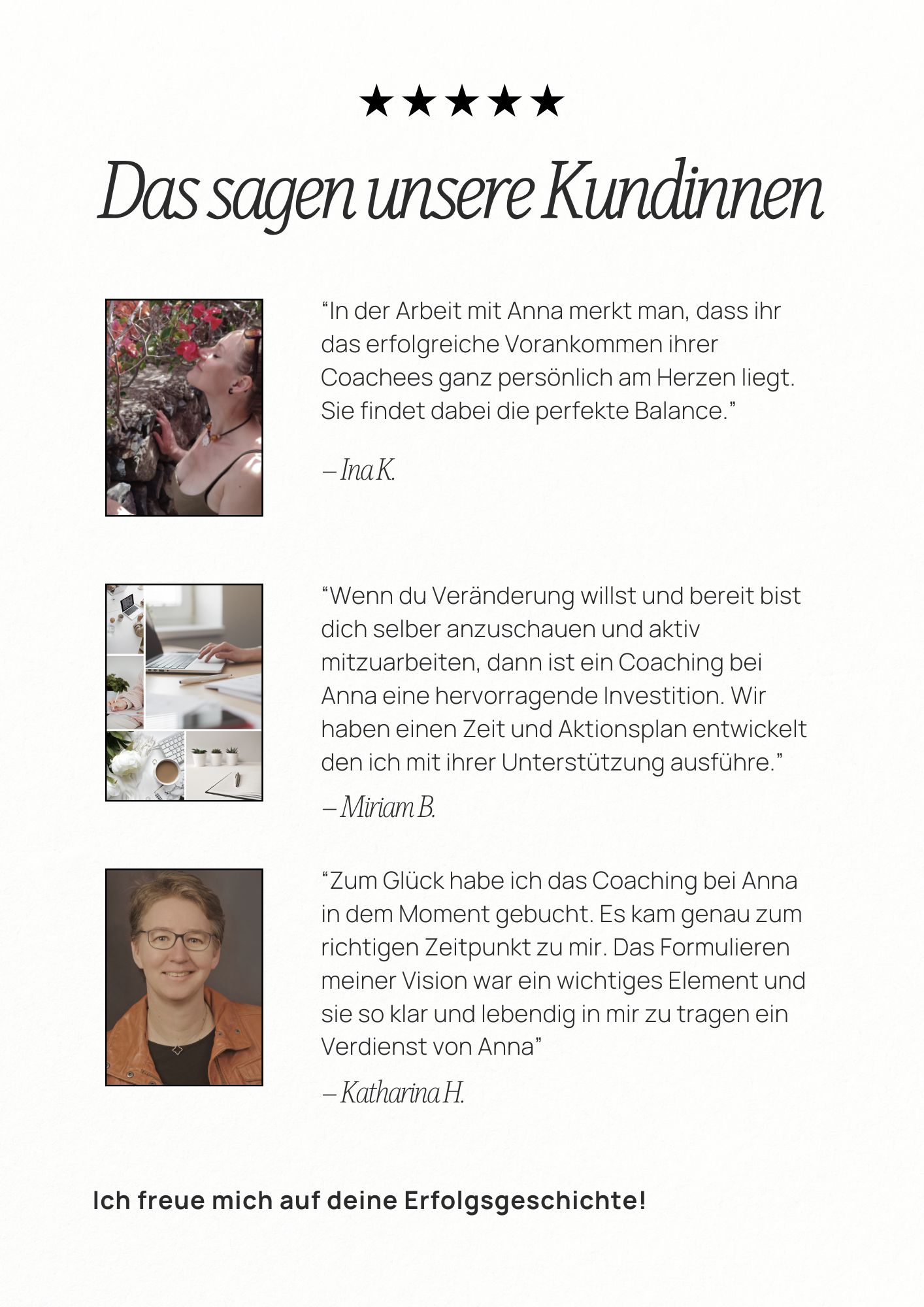 ★★★★★

Das sagen unsere Kundinnen

“In der Arbeit mit Anna merkt man, dass ihr das erfolgreiche Vorankommen ihrer Coachees ganz persönlich am Herzen liegt. Sie findet dabei die perfekte Balance.”

– Ina K.

“Wenn du Veränderung willst und bereit bist dich selber anzuschauen und aktiv mitzuarbeiten, dann ist ein Coaching bei Anna eine hervorragende Investition. Wir haben einen Zeit und Aktionsplan entwickelt den ich mit ihrer Unterstützung ausführe.”

– Miriam B.

“Zum Glück habe ich das Coaching bei Anna in dem Moment gebucht. Es kam genau zum richtigen Zeitpunkt zu mir. Das Formulieren meiner Vision war ein wichtiges Element und sie so klar und lebendig in mir zu tragen ein Verdienst von Anna”

– Katharina H.

Ich freue mich auf deine Erfolgsgeschichte!